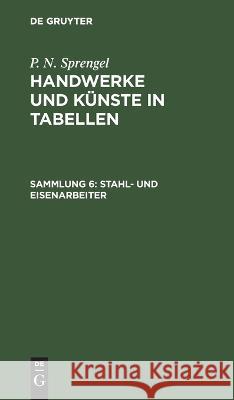 DE GRUYTER

P. N. Sprengel

HANDWERKE UND KÜNSTE IN TABELLEN

SAMMLUNG 6: STAHL- UND EISENARBEITER

DE G

Kraina Książek